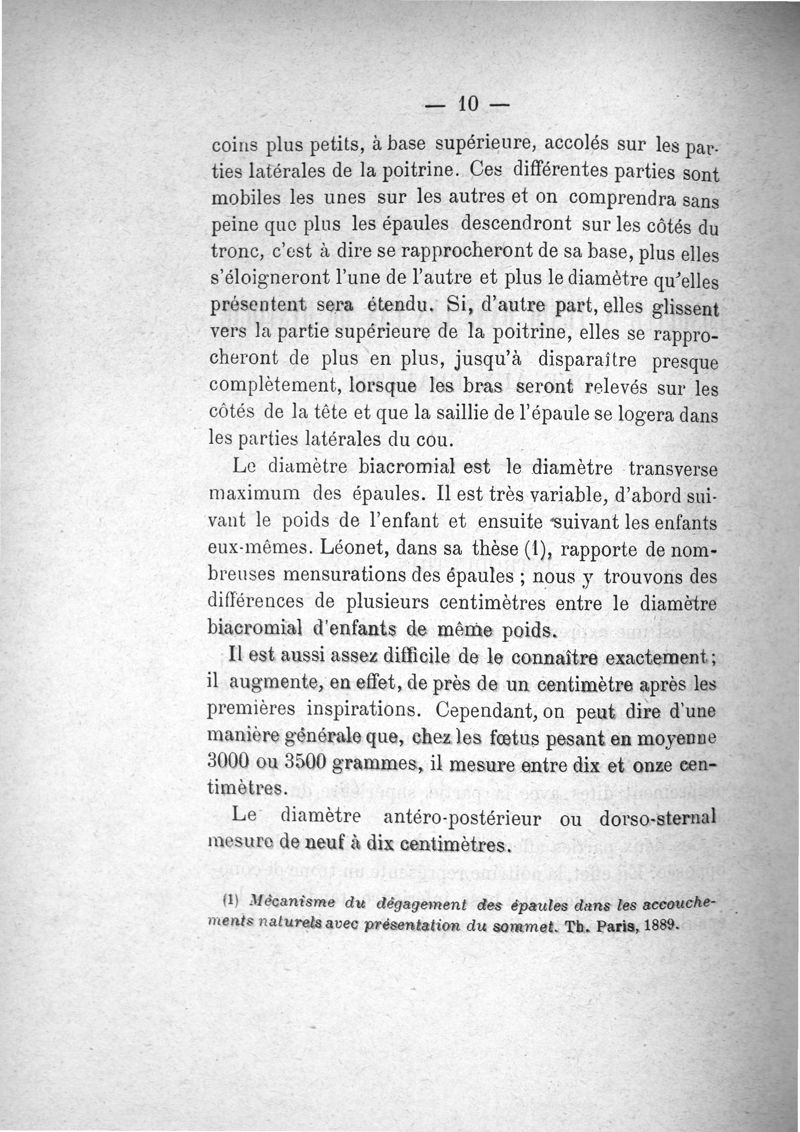 — 10 —

coins plus petits, à base supérieure, accolés sur les parties latérales de la poitrine. Ces différentes parties sont mobiles les unes sur les autres et on comprendra sans peine que plus les épaules descendront sur les côtés du tronc, c'est à dire se rapprocheront de sa base, plus elles s'éloigneront l'une de l'autre et plus le diamètre qu'elles présentent sera étendu. Si, d'autre part, elles glissent vers la partie supérieure de la poitrine, elles se rapprocheront de plus en plus, jusqu'à disparaître presque complètement, lorsque les bras seront relevés sur les côtés de la tête et que la saillie de l'épaule se logera dans les parties latérales du cou.

Le diamètre biacromial est le diamètre transverse maximum des épaules. Il est très variable, d'abord suivant le poids de l'enfant et ensuite suivant les enfants eux-mêmes. Léonet, dans sa thèse (1), rapporte de nombreuses mensurations des épaules ; nous y trouvons des différences de plusieurs centimètres entre le diamètre biacromial d'enfants de même poids.

Il est aussi assez difficile de le connaître exactement ; il augmente, en effet, de près de un centimètre après les premières inspirations. Cependant, on peut dire d'une manière générale que, chez les fœtus pesant en moyenne 3000 ou 3500 grammes, il mesure entre dix et onze centimètres.

Le diamètre antéro-postérieur ou dorso-sternal mesure de neuf à dix centimètres.

(1) Mécanisme du dégagement des épaules dans les accouchements naturels avec présentation du sommet. Th. Paris, 1889.